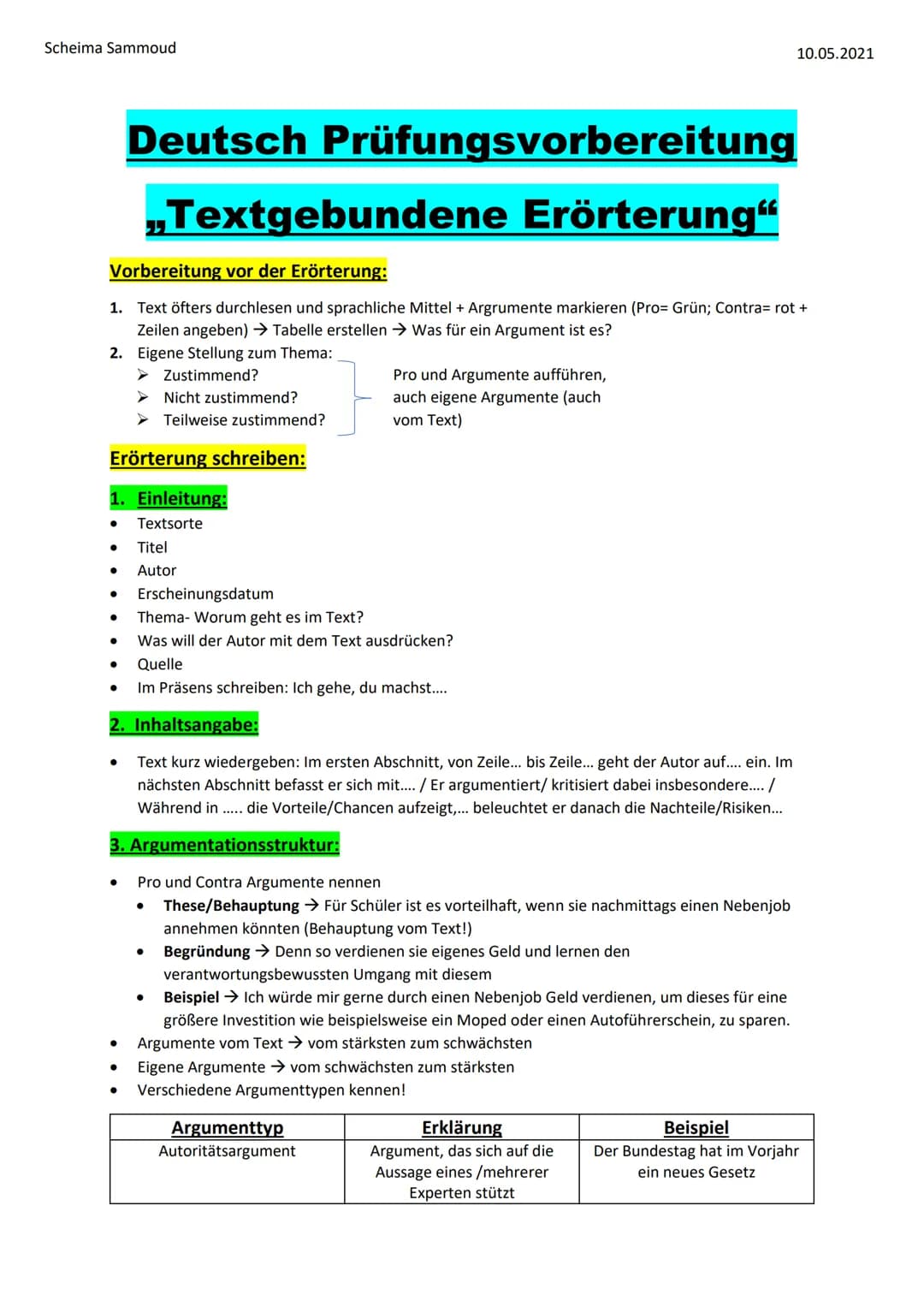 Scheima Sammoud

10.05.2021

Deutsch Prüfungsvorbereitung

„Textgebundene Erörterung“

Vorbereitung vor der Erörterung:

1. Text öfters durchlesen und sprachliche Mittel + Argrumente markieren (Pro= Grün; Contra= rot + Zeilen angeben) → Tabelle erstellen → Was für ein Argument ist es?
2. Eigene Stellung zum Thema:
➢ Zustimmend?
➢ Nicht zustimmend?
➢ Teilweise zustimmend?

Pro und Argumente aufführen, auch eigene Argumente (auch vom Text)

Erörterung schreiben:

1. Einleitung:
• Textsorte
• Titel
• Autor
• Erscheinungsdatum
• Thema- Worum geht es im Text?
• Was will der Autor mit dem Text ausdrücken?
• Quelle
• Im Präsens schreiben: Ich gehe, du machst....

2. Inhaltsangabe:

• Text kurz wiedergeben: Im ersten Abschnitt, von Zeile... bis Zeile... geht der Autor auf.... ein. Im nächsten Abschnitt befasst er sich mit.... / Er argumentiert/ kritisiert dabei insbesondere.... / Während in ..... die Vorteile/Chancen aufzeigt,... beleuchtet er danach die Nachteile/Risiken...

3. Argumentationsstruktur:

• Pro und Contra Argumente nennen
• These/Behauptung → Für Schüler ist es vorteilhaft, wenn sie nachmittags einen Nebenjob annehmen könnten (Behauptung vom Text!)
• Begründung → Denn so verdienen sie eigenes Geld und lernen den verantwortungsbewussten Umgang mit diesem
• Beispiel → Ich würde mir gerne durch einen Nebenjob Geld verdienen, um dieses für eine größere Investition wie beispielsweise ein Moped oder einen Autoführerschein, zu sparen.
• Argumente vom Text → vom stärksten zum schwächsten
• Eigene Argumente → vom schwächsten zum stärksten
• Verschiedene Argumenttypen kennen!

| Argumenttyp | Erklärung | Beispiel |
|---|---|---|
| Autoritätsargument | Argument, das sich auf die Aussage eines /mehrerer Experten stützt | Der Bundestag hat im Vorjahr ein neues Gesetz |